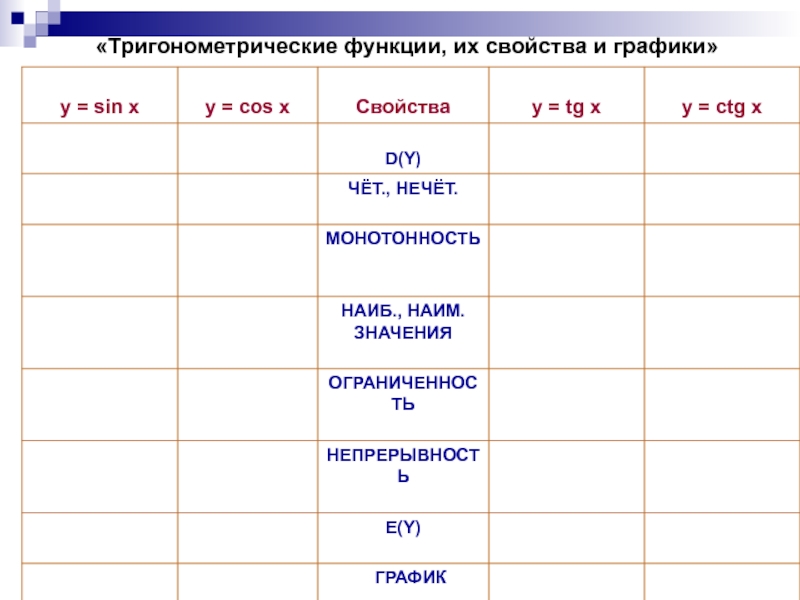 «Тригонометрические функции, их свойства и графики»

| y = sin x | y = cos x | Свойства | y = tg x | y = ctg x |
|---|---|---|---|---|
| | | D(Y) | | |
| | | ЧЁТ., НЕЧЁТ. | | |
| | | МОНОТОННОСТЬ | | |
| | | НАИБ., НАИМ. ЗНАЧЕНИЯ | | |
| | | ОГРАНИЧЕННОСТЬ | | |
| | | НЕПРЕРЫВНОСТЬ | | |
| | | E(Y) | | |
| | | ГРАФИК | | |